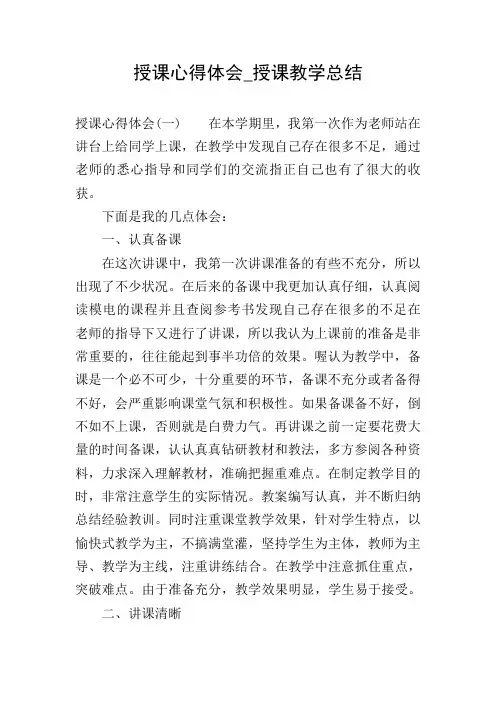 授课心得体会_授课教学总结

授课心得体会(一)　　在本学期里，我第一次作为老师站在讲台上给同学上课，在教学中发现自己存在很多不足，通过老师的悉心指导和同学们的交流指正自己也有了很大的收获。

下面是我的几点体会：

一、认真备课

在这次讲课中，我第一次讲课准备的有些不充分，所以出现了不少状况。在后来的备课中我更加认真仔细，认真阅读模电的课程并且查阅参考书发现自己存在很多的不足在老师的指导下又进行了讲课，所以我认为上课前的准备是非常重要的，往往能起到事半功倍的效果。喔认为教学中，备课是一个必不可少，十分重要的环节，备课不充分或者备得不好，会严重影响课堂气氛和积极性。如果备课备不好，倒不如不上课，否则就是白费力气。再讲课之前一定要花费大量的时间备课，认认真真钻研教材和教法，多方参阅各种资料，力求深入理解教材，准确把握重难点。在制定教学目的时，非常注意学生的实际情况。教案编写认真，并不断归纳总结经验教训。同时注重课堂教学效果，针对学生特点，以愉快式教学为主，不搞满堂灌，坚持学生为主体，教师为主导、教学为主线，注重讲练结合。在教学中注意抓住重点，突破难点。由于准备充分，教学效果明显，学生易于接受。

二、讲课清晰